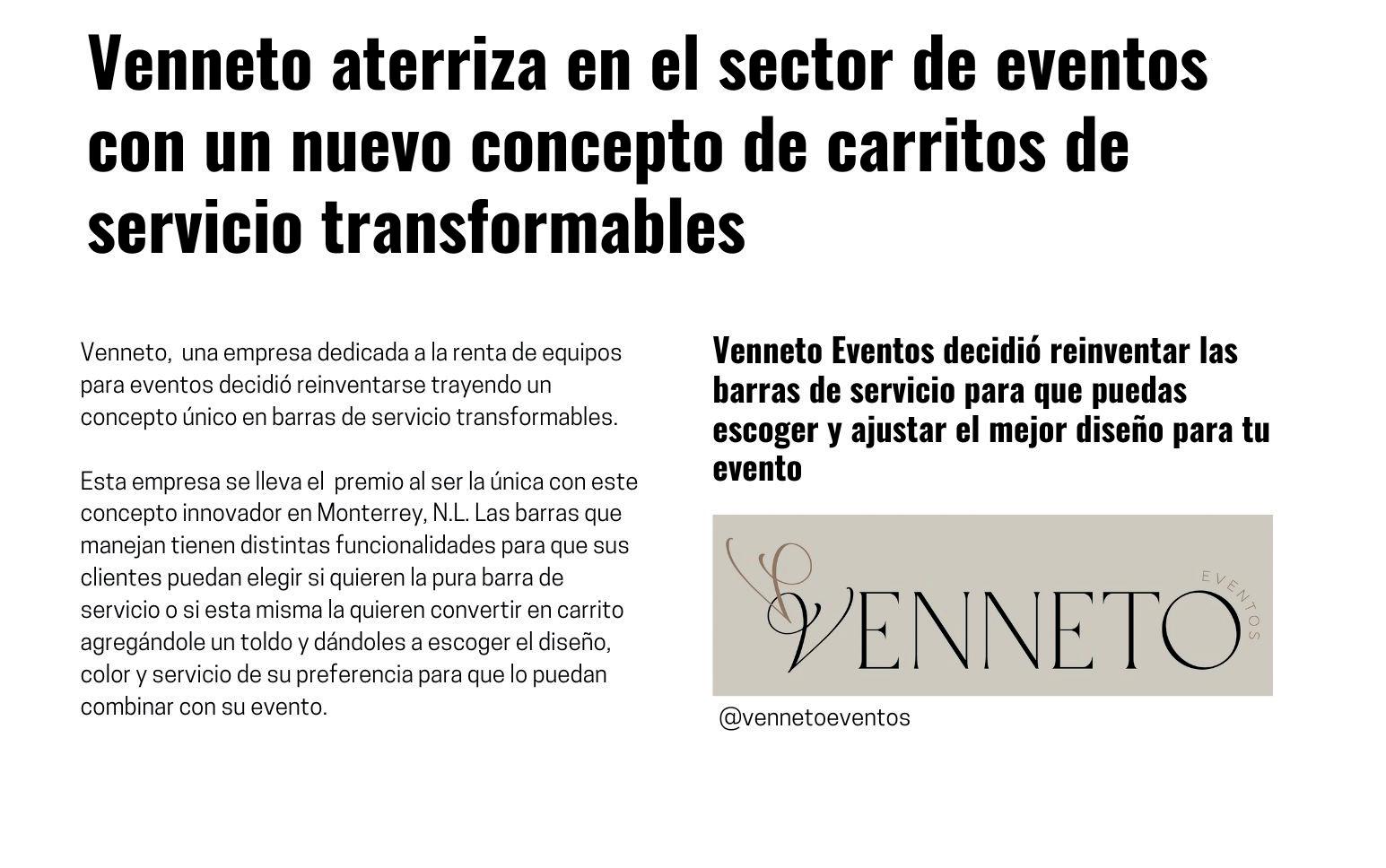 Venneto aterriza en el sector de eventos con un nuevo concepto de carritos de servicio transformables

Venneto, una empresa dedicada a la renta de equipos para eventos decidió reinventarse trayendo un concepto único en barras de servicio transformables.

Esta empresa se lleva el premio al ser la única con este concepto innovador en Monterrey, N.L. Las barras que manejan tienen distintas funcionalidades para que sus clientes puedan elegir si quieren la pura barra de servicio o si esta misma la quieren convertir en carrito agregándole un toldo y dándoles a escoger el diseño, color y servicio de su preferencia para que lo puedan combinar con su evento.

Venneto Eventos decidió reinventar las barras de servicio para que puedas escoger y ajustar el mejor diseño para tu evento

VENNETO
EVENTOS

@vennetoeventos